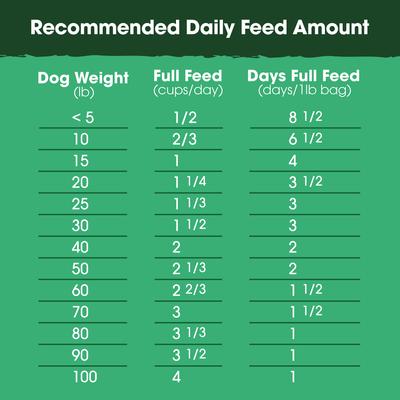 Recommended Daily Feed Amount

| Dog Weight (lb) | Full Feed (cups/day) | Days Full Feed (days/1lb bag) |
|---|---|---|
| < 5 | 1/2 | 8 1/2 |
| 10 | 2/3 | 6 1/2 |
| 15 | 1 | 4 |
| 20 | 1 1/4 | 3 1/2 |
| 25 | 1 1/3 | 3 |
| 30 | 1 1/2 | 3 |
| 40 | 2 | 2 |
| 50 | 2 1/3 | 2 |
| 60 | 2 2/3 | 1 1/2 |
| 70 | 3 | 1 1/2 |
| 80 | 3 1/3 | 1 |
| 90 | 3 1/2 | 1 |
| 100 | 4 | 1 |